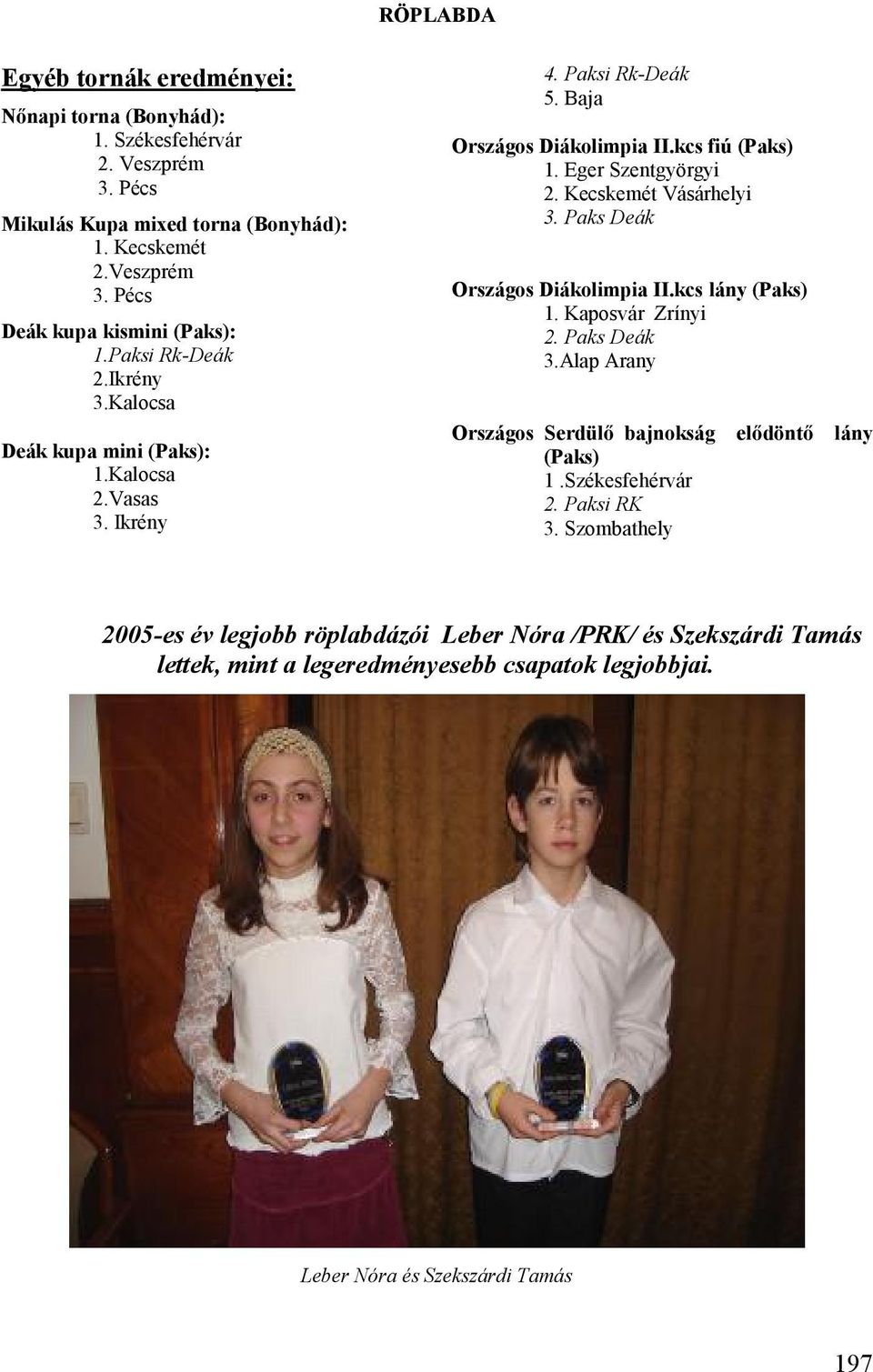 RÖPLABDA

Egyéb tornák eredményei:

Nőnapi torna (Bonyhád):
1. Székesfehérvár
2. Veszprém
3. Pécs

Mikulás Kupa mixed torna (Bonyhád):
1. Kecskemét
2.Veszprém
3. Pécs

Deák kupa kismini (Paks):
1.Paksi Rk-Deák
2.Ikrény
3.Kalocsa

Deák kupa mini (Paks):
1.Kalocsa
2.Vasas
3. Ikrény

4. Paksi Rk-Deák
5. Baja

Országos Diákolimpia II.kcs fiú (Paks)
1. Eger Szentgyörgyi
2. Kecskemét Vásárhelyi
3. Paks Deák

Országos Diákolimpia II.kcs lány (Paks)
1. Kaposvár Zrínyi
2. Paks Deák
3.Alap Arany

Országos Serdülő bajnokság elődöntő lány (Paks)
1 .Székesfehérvár
2. Paksi RK
3. Szombathely

2005-es év legjobb röplabdázói Leber Nóra /PRK/ és Szekszárdi Tamás lettek, mint a legeredményesebb csapatok legjobbjai.

Leber Nóra és Szekszárdi Tamás

197